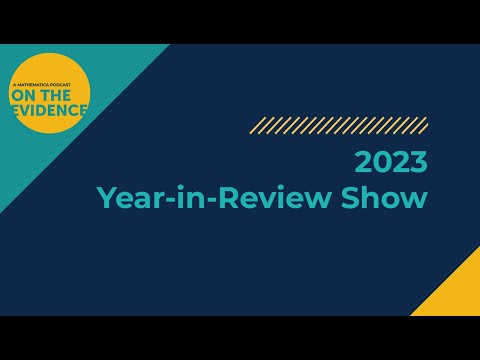 A MATHEMATICA PODCAST
ON THE
EVIDENCE

2023
Year-in-Review Show